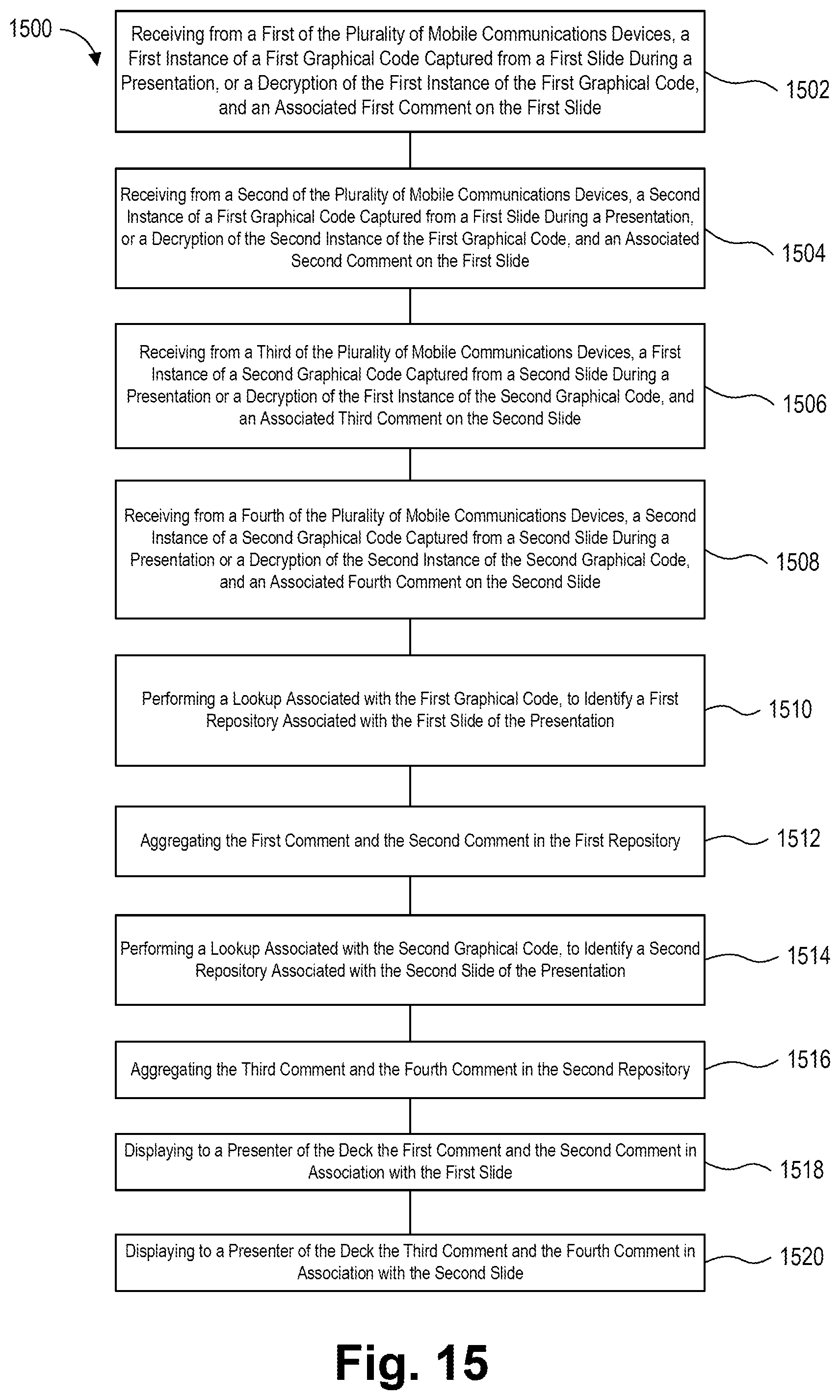 1500

Receiving from a First of the Plurality of Mobile Communications Devices, a First Instance of a First Graphical Code Captured from a First Slide During a Presentation, or a Decryption of the First Instance of the First Graphical Code, and an Associated First Comment on the First Slide

1502

Receiving from a Second of the Plurality of Mobile Communications Devices, a Second Instance of a First Graphical Code Captured from a First Slide During a Presentation, or a Decryption of the Second Instance of the First Graphical Code, and an Associated Second Comment on the First Slide

1504

Receiving from a Third of the Plurality of Mobile Communications Devices, a First Instance of a Second Graphical Code Captured from a Second Slide During a Presentation or a Decryption of the First Instance of the Second Graphical Code, and an Associated Third Comment on the Second Slide

1506

Receiving from a Fourth of the Plurality of Mobile Communications Devices, a Second Instance of a Second Graphical Code Captured from a Second Slide During a Presentation or a Decryption of the Second Instance of the Second Graphical Code, and an Associated Fourth Comment on the Second Slide

1508

Performing a Lookup Associated with the First Graphical Code, to Identify a First Repository Associated with the First Slide of the Presentation

1510

Aggregating the First Comment and the Second Comment in the First Repository

1512

Performing a Lookup Associated with the Second Graphical Code, to Identify a Second Repository Associated with the Second Slide of the Presentation

1514

Aggregating the Third Comment and the Fourth Comment in the Second Repository

1516

Displaying to a Presenter of the Deck the First Comment and the Second Comment in Association with the First Slide

1518

Displaying to a Presenter of the Deck the Third Comment and the Fourth Comment in Association with the Second Slide

1520

Fig. 15